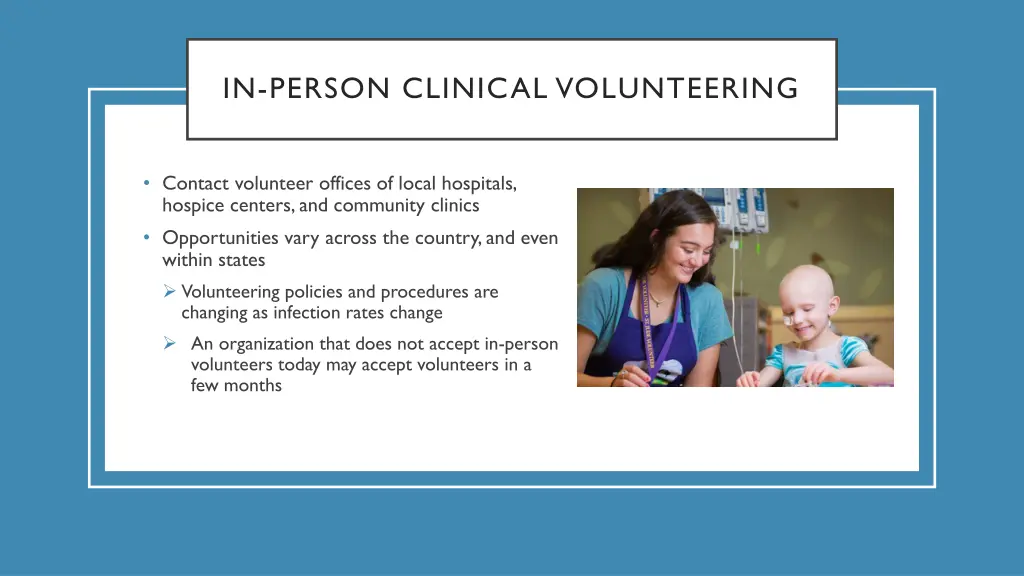 IN-PERSON CLINICAL VOLUNTEERING

• Contact volunteer offices of local hospitals, hospice centers, and community clinics

• Opportunities vary across the country, and even within states

➢ Volunteering policies and procedures are changing as infection rates change

➢ An organization that does not accept in-person volunteers today may accept volunteers in a few months